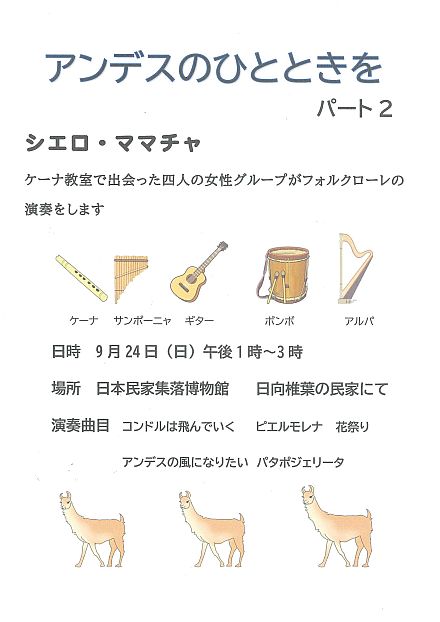 アンデスのひとときを

パート２

シエロ・ママチャ

ケーナ教室で出会った四人の女性グループがフォルクローレの演奏をします

ケーナ　サンポーニャ　ギター　ボンボ　アルパ

日時　9月24日（日）午後１時～3時

場所　日本民家集落博物館　日向椎葉の民家にて

演奏曲目　コンドルは飛んでいく　ピエルモレナ　花祭り

アンデスの風になりたい　パタポジェリータ